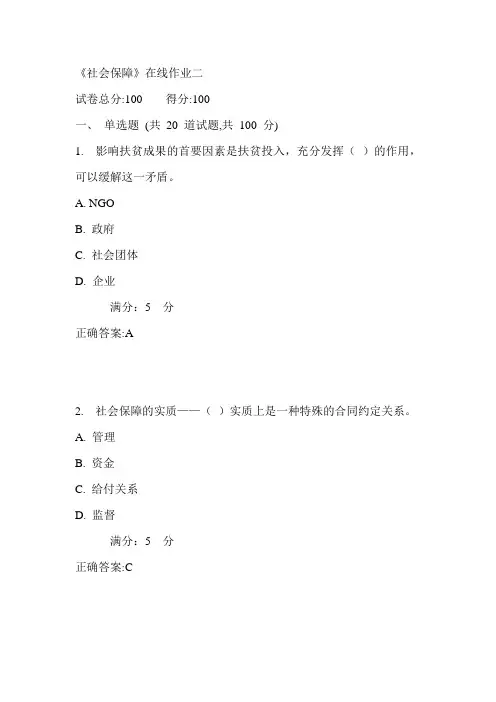 《社会保障》在线作业二

试卷总分:100　　得分:100

一、 单选题 (共 20 道试题,共 100 分)

1. 影响扶贫成果的首要因素是扶贫投入，充分发挥（ ）的作用，可以缓解这一矛盾。

A. NGO

B. 政府

C. 社会团体

D. 企业

满分：5 分

正确答案:A

2. 社会保障的实质——（ ）实质上是一种特殊的合同约定关系。

A. 管理

B. 资金

C. 给付关系

D. 监督

满分：5 分

正确答案:C